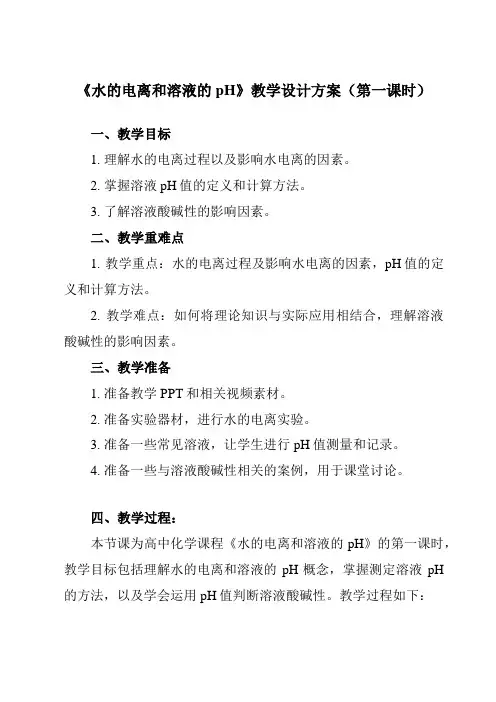 《水的电离和溶液的 pH》教学设计方案（第一课时）

一、教学目标

1. 理解水的电离过程以及影响水电离的因素。

2. 掌握溶液 pH 值的定义和计算方法。

3. 了解溶液酸碱性的影响因素。

二、教学重难点

1. 教学重点：水的电离过程及影响水电离的因素，pH 值的定义和计算方法。

2. 教学难点：如何将理论知识与实际应用相结合，理解溶液酸碱性的影响因素。

三、教学准备

1. 准备教学 PPT 和相关视频素材。

2. 准备实验器材，进行水的电离实验。

3. 准备一些常见溶液，让学生进行 pH 值测量和记录。

4. 准备一些与溶液酸碱性相关的案例，用于课堂讨论。

四、教学过程：

本节课为高中化学课程《水的电离和溶液的 pH》的第一课时，教学目标包括理解水的电离和溶液的 pH 概念，掌握测定溶液 pH 的方法，以及学会运用 pH 值判断溶液酸碱性。教学过程如下：